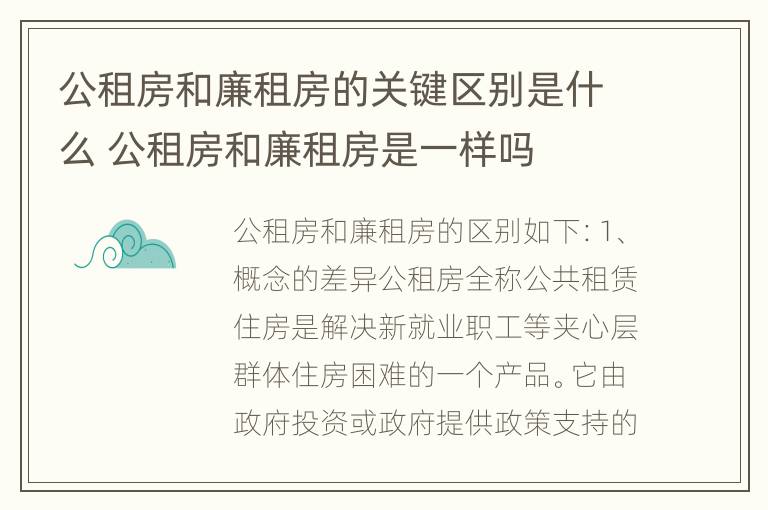 公租房和廉租房的关键区别是什么 公租房和廉租房是一样吗

公租房和廉租房的区别如下: 1、概念的差异公租房全称公共租赁住房是解决新就业职工等夹心层群体住房困难的一个产品。它由政府投资或政府提供政策支持的